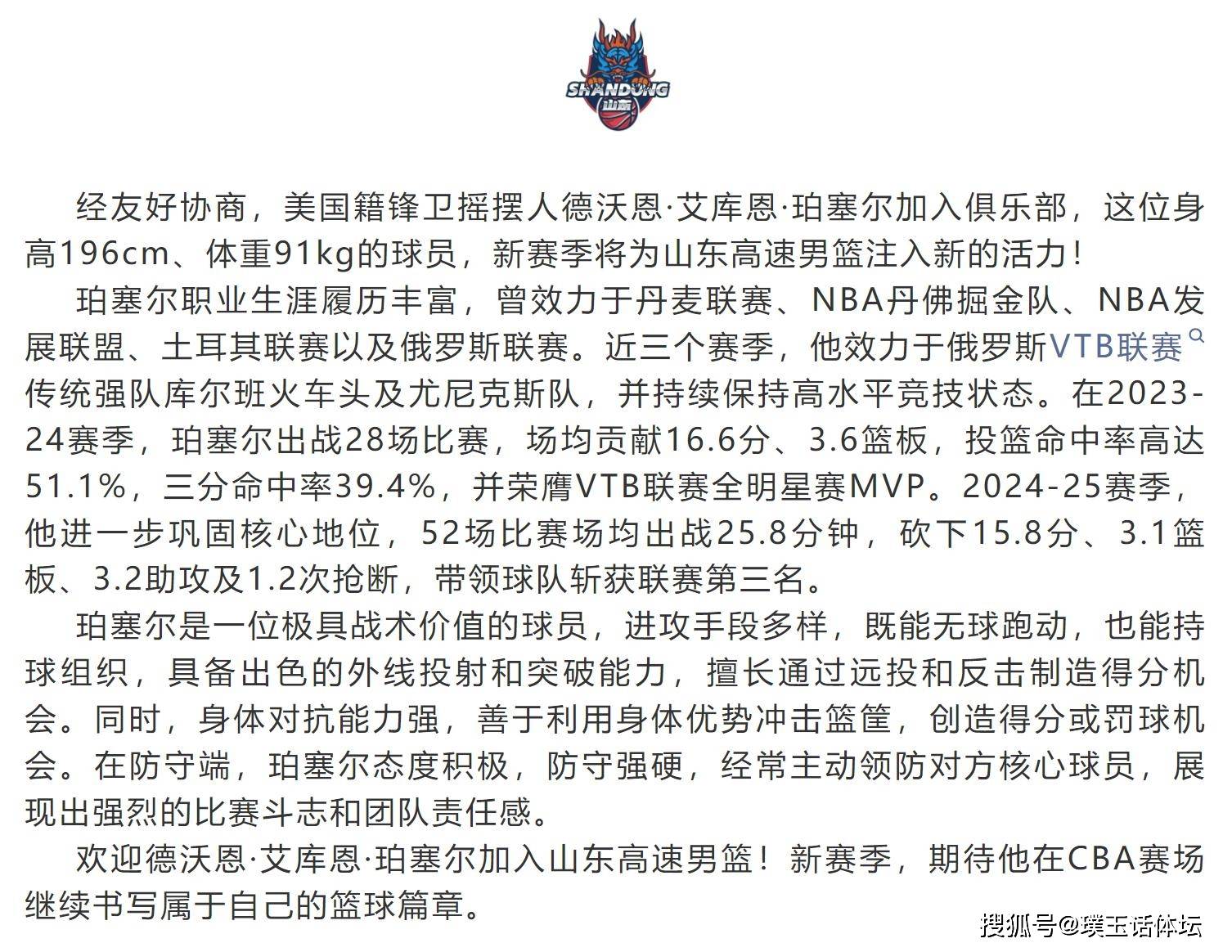 SHANDONG
山东

经友好协商，美国籍锋卫摇摆人德沃恩·艾库恩·珀塞尔加入俱乐部，这位身高196cm、体重91kg的球员，新赛季将为山东高速男篮注入新的活力！

珀塞尔职业生涯履历丰富，曾效力于丹麦联赛、NBA丹佛掘金队、NBA发展联盟、土耳其联赛以及俄罗斯联赛。近三个赛季，他效力于俄罗斯VTB联赛传统强队库尔班火车头及尤尼克斯队，并持续保持高水平竞技状态。在2023-24赛季，珀塞尔出战28场比赛，场均贡献16.6分、3.6篮板，投篮命中率高达51.1%，三分命中率39.4%，并荣膺VTB联赛全明星赛MVP。2024-25赛季，他进一步巩固核心地位，52场比赛场均出战25.8分钟，砍下15.8分、3.1篮板、3.2助攻及1.2次抢断，带领球队斩获联赛第三名。

珀塞尔是一位极具战术价值的球员，进攻手段多样，既能无球跑动，也能持球组织，具备出色的外线投射和突破能力，擅长通过远投和反击制造得分机会。同时，身体对抗能力强，善于利用身体优势冲击篮筐，创造得分或罚球机会。在防守端，珀塞尔态度积极，防守强硬，经常主动领防对方核心球员，展现出强烈的比赛斗志和团队责任感。

欢迎德沃恩·艾库恩·珀塞尔加入山东高速男篮！新赛季，期待他在CBA赛场继续书写属于自己的篮球篇章。

搜狐号@璞玉话体坛